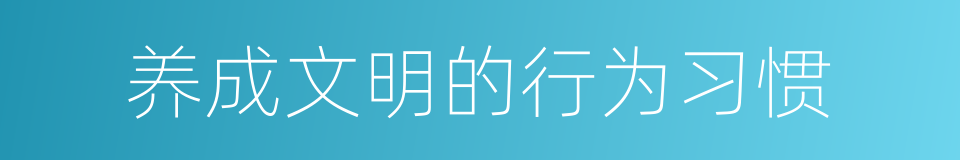 养成文明的行为习惯